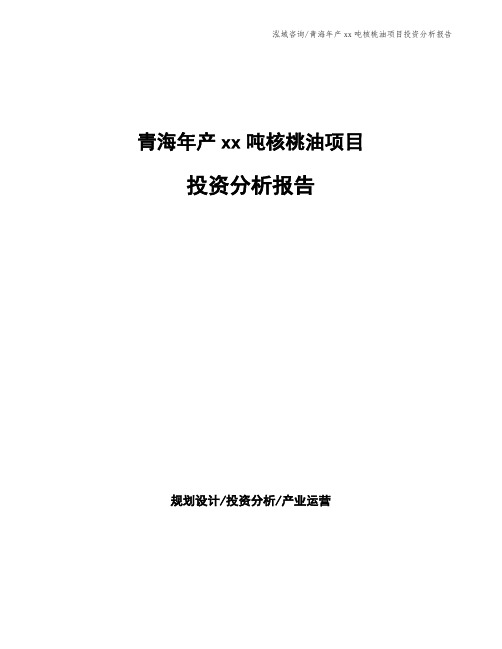 泓域咨询/青海年产 xx 吨核桃油项目投资分析报告

青海年产 xx 吨核桃油项目

投资分析报告

规划设计/投资分析/产业运营